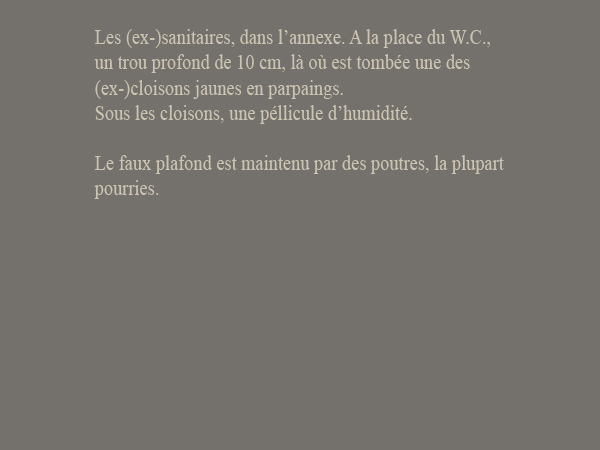 Les (ex-)sanitaires, dans l’annexe. A la place du W.C., un trou profond de 10 cm, là où est tombée une des (ex-)cloisons jaunes en parpaings.
Sous les cloisons, une péllicule d’humidité.

Le faux plafond est maintenu par des poutres, la plupart pourries.